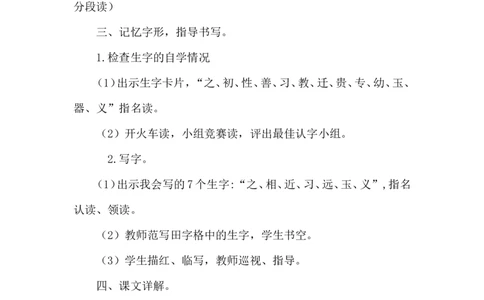 分段读）

三、记忆字形，指导书写。

1.检查生字的自学情况

（1）出示生字卡片，“之、初、性、善、习、教、迁、贵、专、幼、玉、器、义”指名读。

（2）开火车读，小组竞赛读，评出最佳认字小组。

2.写字。

（1）出示我会写的7个生字:“之、相、近、习、远、玉、义”，指名认读、领读。

（2）教师范写田字格中的生字，学生书空。

（3）学生描红、临写，教师巡视、指导。

四、课文详解。